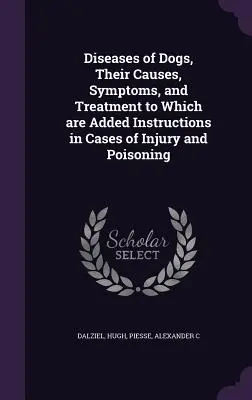 Diseases of Dogs, Their Causes, Symptoms, and Treatment to Which are Added Instructions in Cases of Injury and Poisoning

Scholar
SELECT

DALZIEL, HUGH, PIESSE, ALEXANDER C